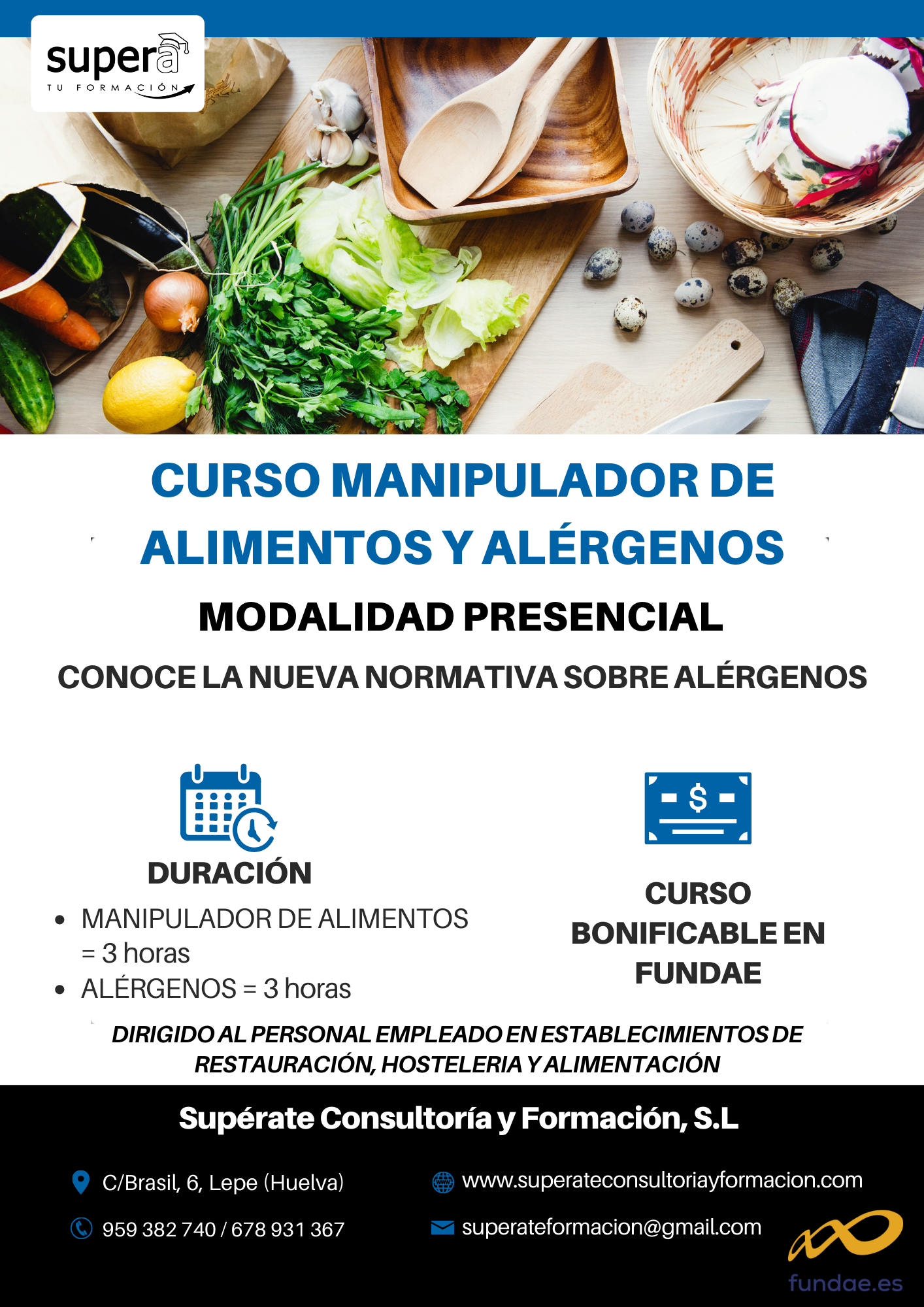 supera
TU FORMACIÓN

CURSO MANIPULADOR DE ALIMENTOS Y ALÉRGENOS

MODALIDAD PRESENCIAL

CONOCE LA NUEVA NORMATIVA SOBRE ALÉRGENOS

DURACIÓN

• MANIPULADOR DE ALIMENTOS = 3 horas
• ALÉRGENOS = 3 horas

$

CURSO BONIFICABLE EN FUNDAE

DIRIGIDO AL PERSONAL EMPLEADO EN ESTABLECIMIENTOS DE RESTAURACIÓN, HOSTELERIA Y ALIMENTACIÓN

Supérate Consultoría y Formación, S.L

C/Brasil, 6, Lepe (Huelva)

959 382 740 / 678 931 367

www.superateconsultoriayformacion.com

superateformacion@gmail.com

fundae.es